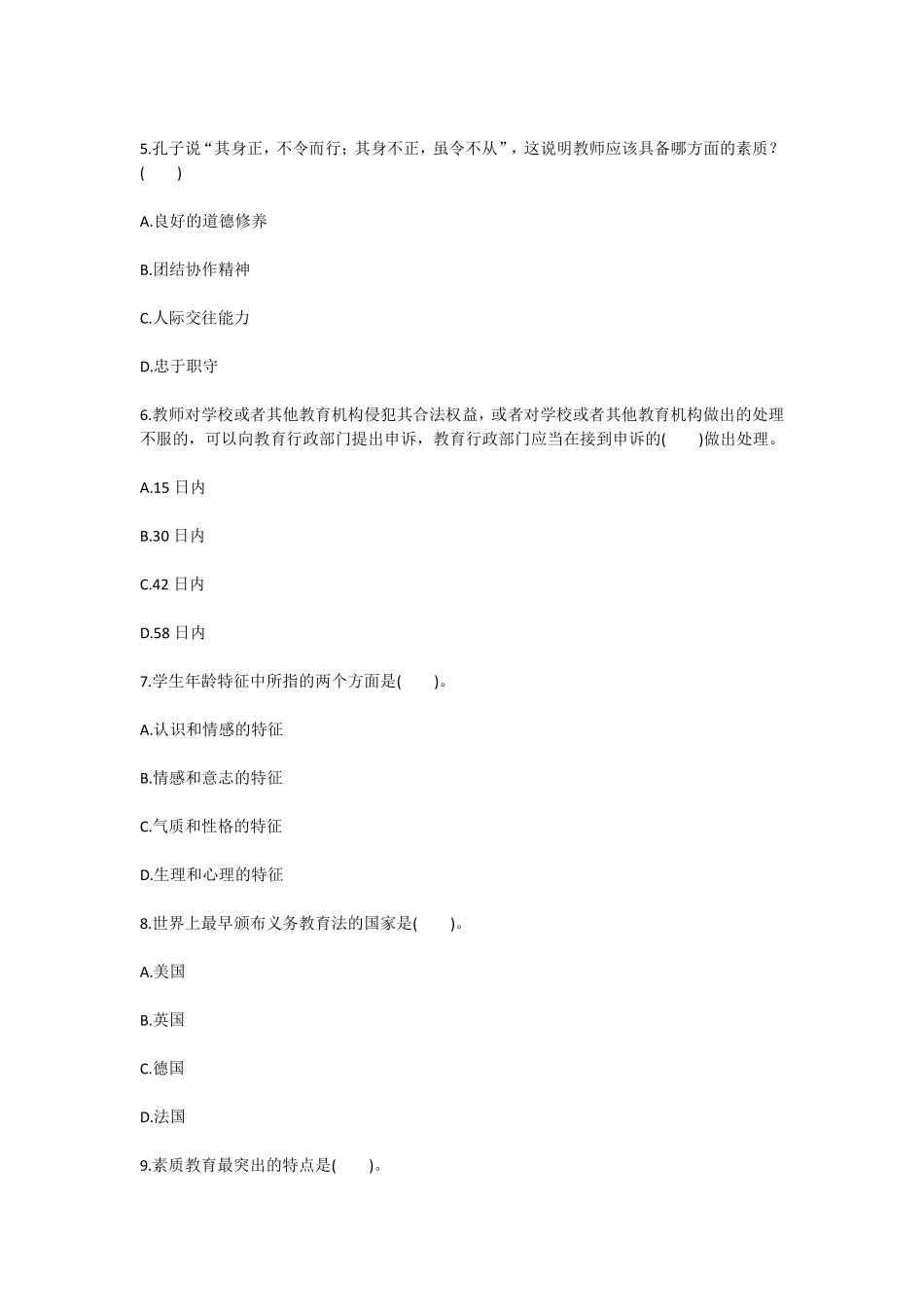 5.孔子说“其身正，不令而行；其身不正，虽令不从”，这说明教师应该具备哪方面的素质？(　　)

A.良好的道德修养

B.团结协作精神

C.人际交往能力

D.忠于职守

6.教师对学校或者其他教育机构侵犯其合法权益，或者对学校或者其他教育机构做出的处理不服的，可以向教育行政部门提出申诉，教育行政部门应当在接到申诉的(　　)做出处理。

A.15 日内

B.30 日内

C.42 日内

D.58 日内

7.学生年龄特征中所指的两个方面是(　　)。

A.认识和情感的特征

B.情感和意志的特征

C.气质和性格的特征

D.生理和心理的特征

8.世界上最早颁布义务教育法的国家是(　　)。

A.美国

B.英国

C.德国

D.法国

9.素质教育最突出的特点是(　　)。